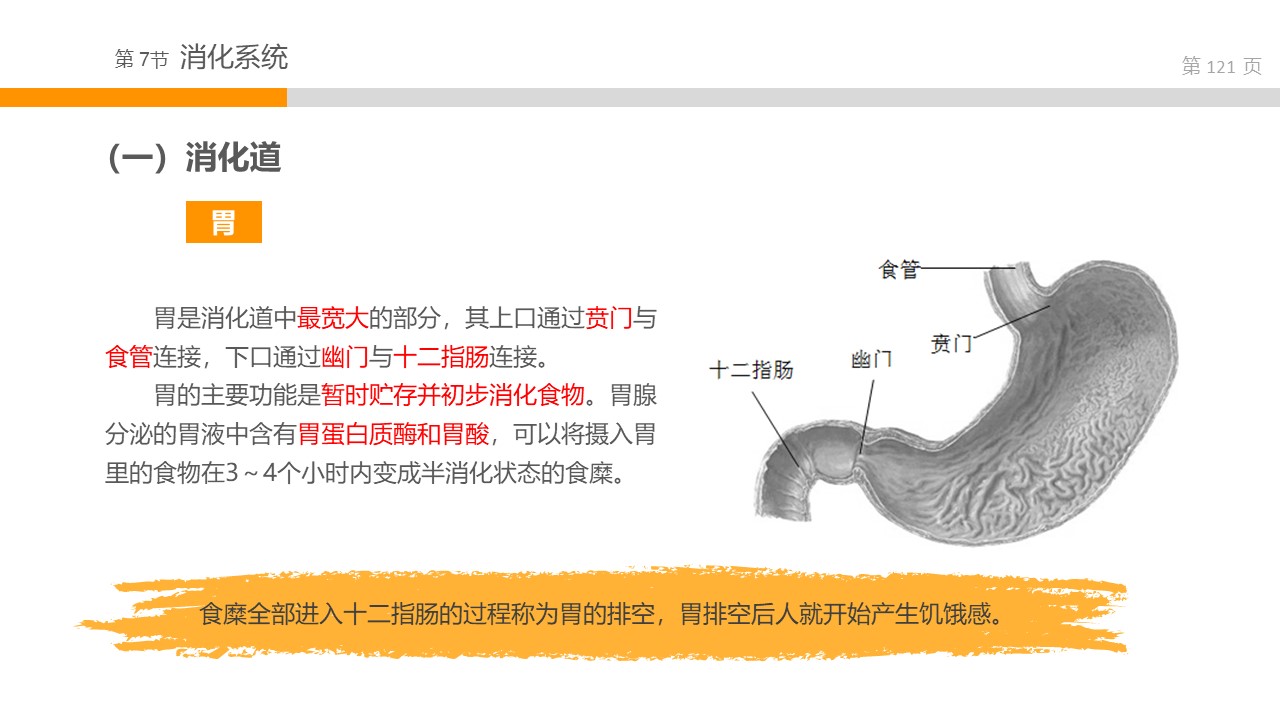 第7节 消化系统

第121页

（一）消化道

胃

胃是消化道中最宽大的部分，其上口通过贲门与食管连接，下口通过幽门与十二指肠连接。

胃的主要功能是暂时贮存并初步消化食物。胃腺分泌的胃液中含有胃蛋白质酶和胃酸，可以将摄入胃里的食物在3～4个小时内变成半消化状态的食糜。

食管

贲门

十二指肠

幽门

食糜全部进入十二指肠的过程称为胃的排空，胃排空后人就开始产生饥饿感。